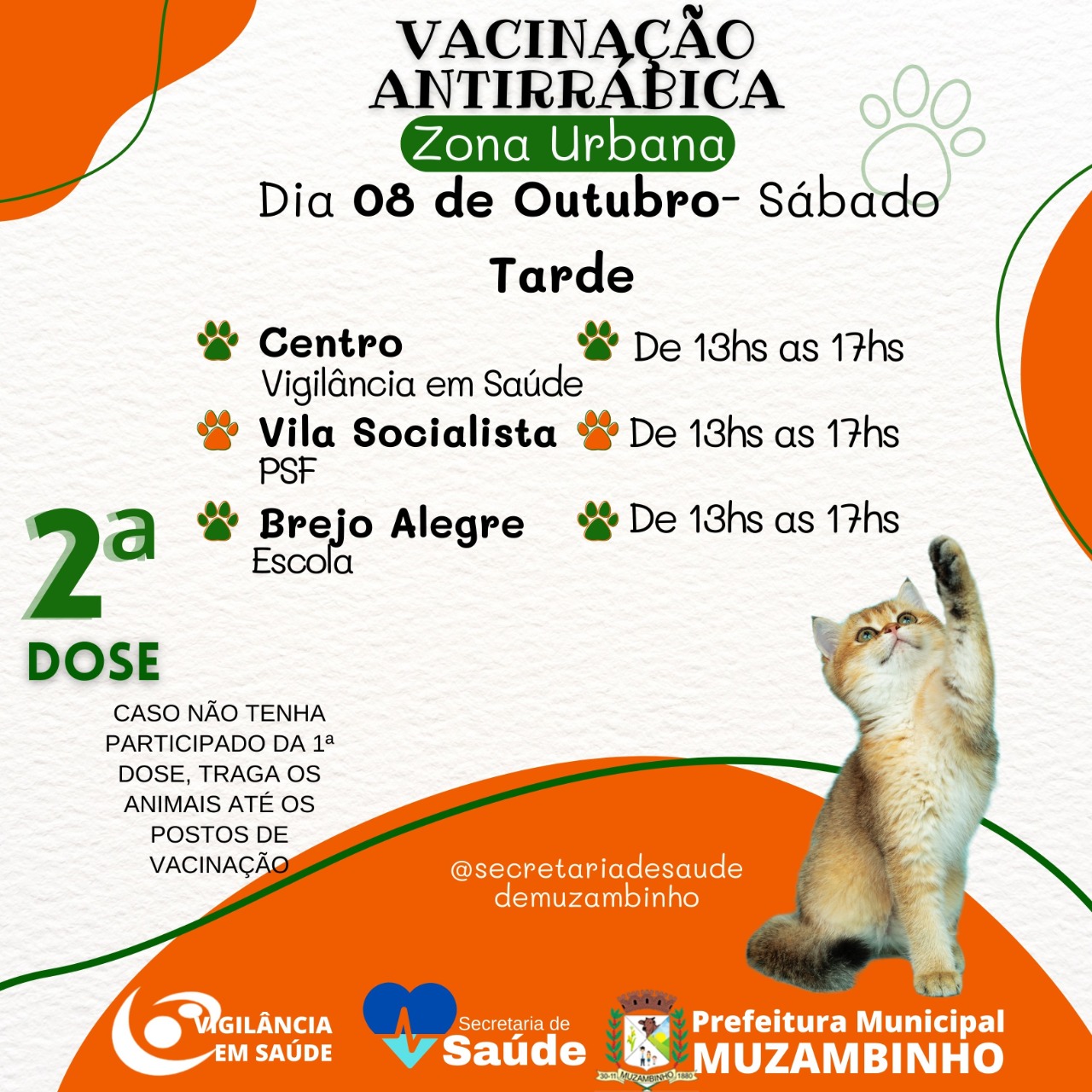 VACINAÇÃO ANTIRRÁBICA

Zona Urbana

Dia 08 de Outubro- Sábado

Tarde

Centro
Vigilância em Saúde

De 13hs as 17hs

Vila Socialista
PSF

De 13hs as 17hs

Brejo Alegre
Escola

De 13hs as 17hs

2ª
DOSE

CASO NÃO TENHA PARTICIPADO DA 1ª DOSE, TRAGA OS ANIMAIS ATÉ OS POSTOS DE VACINAÇÃO

@secretariadesaude
demuzambinho

VIGILÂNCIA
EM SAÚDE

Secretaria de
Saúde

Prefeitura Municipal
MUZAMBINHO